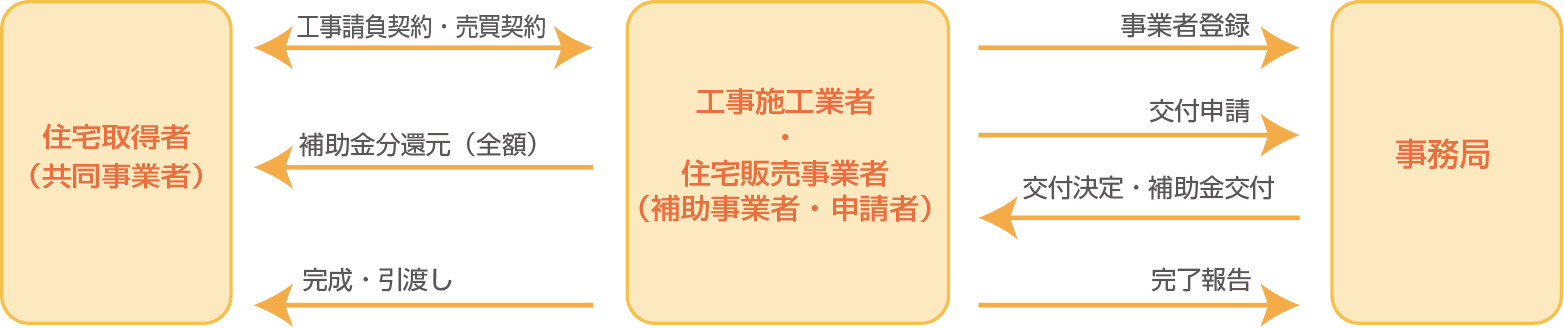 住宅取得者
（共同事業者）

工事請負契約・売買契約

補助金分還元（全額）

完成・引渡し

工事施工業者
・
住宅販売事業者
（補助事業者・申請者）

事業者登録

交付申請

交付決定・補助金交付

完了報告

事務局